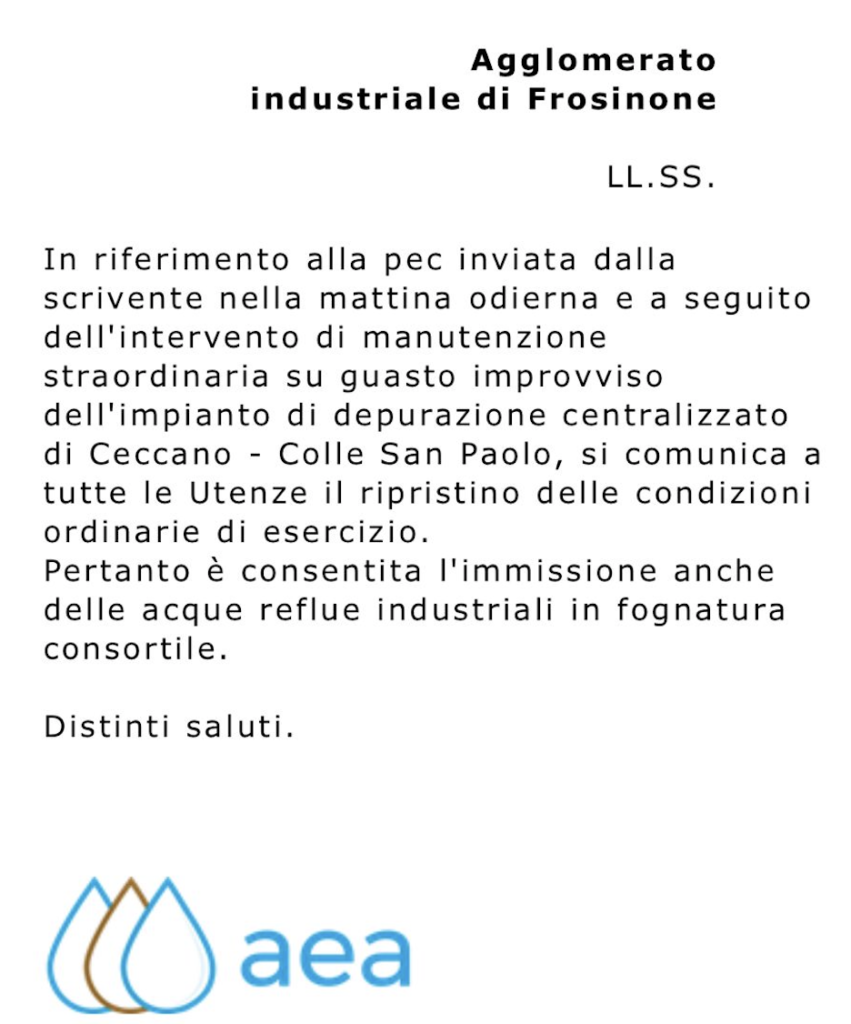 Agglomerato industriale di Frosinone

LL.SS.

In riferimento alla pec inviata dalla scrivente nella mattina odierna e a seguito dell'intervento di manutenzione straordinaria su guasto improvviso dell'impianto di depurazione centralizzato di Ceccano - Colle San Paolo, si comunica a tutte le Utenze il ripristino delle condizioni ordinarie di esercizio.
Pertanto è consentita l'immissione anche delle acque reflue industriali in fognatura consortile.

Distinti saluti.

aea